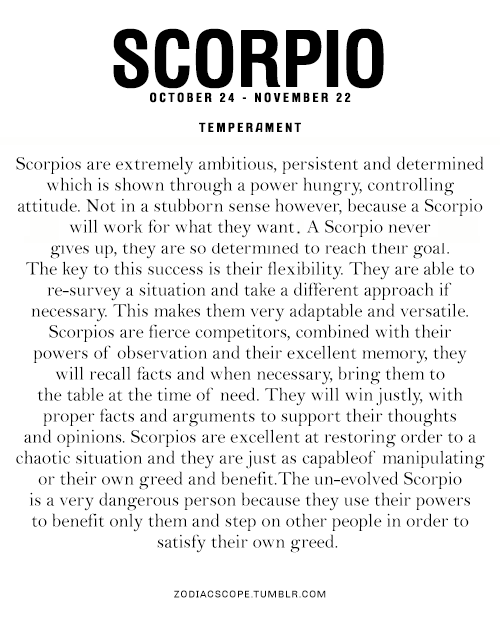 SCORPIO
OCTOBER 24 - NOVEMBER 22

TEMPERAMENT

Scorpios are extremely ambitious, persistent and determined which is shown through a power hungry, controlling attitude. Not in a stubborn sense however, because a Scorpio will work for what they want. A Scorpio never gives up, they are so determined to reach their goal. The key to this success is their flexibility. They are able to re-survey a situation and take a different approach if necessary. This makes them very adaptable and versatile. Scorpios are fierce competitors, combined with their powers of observation and their excellent memory, they will recall facts and when necessary, bring them to the table at the time of need. They will win justly, with proper facts and arguments to support their thoughts and opinions. Scorpios are excellent at restoring order to a chaotic situation and they are just as capableof manipulating or their own greed and benefit.The un-evolved Scorpio is a very dangerous person because they use their powers to benefit only them and step on other people in order to satisfy their own greed.

ZODIACSCOPE.TUMBLR.COM